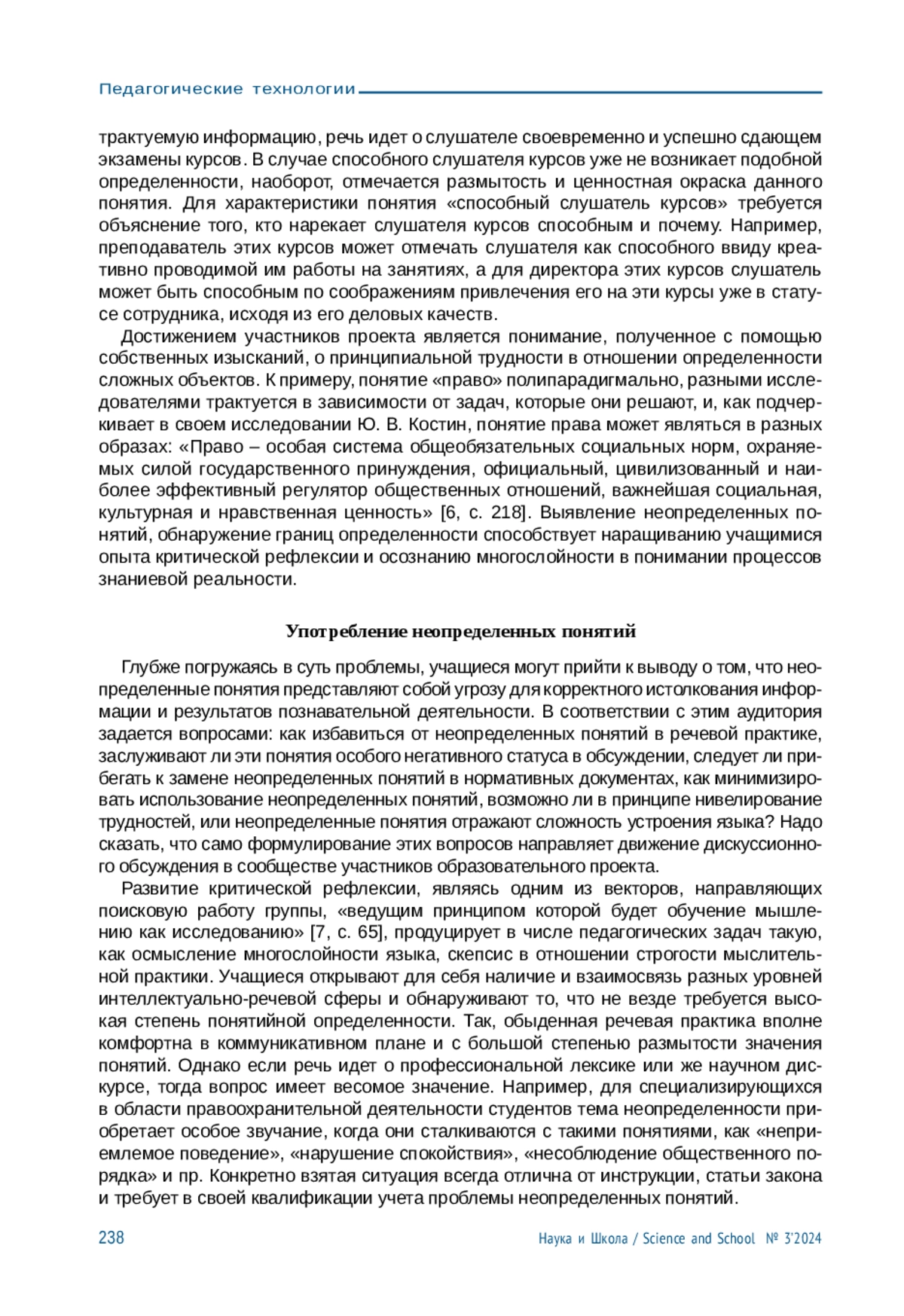 Педагогические технологии

трактуемую информацию, речь идет о слушателе своевременно и успешно сдающем экзамены курсов. В случае способного слушателя курсов уже не возникает подобной определенности, наоборот, отмечается размытость и ценностная окраска данного понятия. Для характеристики понятия «способный слушатель курсов» требуется объяснение того, кто нарекает слушателя курсов способным и почему. Например, преподаватель этих курсов может отмечать слушателя как способного ввиду креативно проводимой им работы на занятиях, а для директора этих курсов слушатель может быть способным по соображениям привлечения его на эти курсы уже в статусе сотрудника, исходя из его деловых качеств.

Достижением участников проекта является понимание, полученное с помощью собственных изысканий, о принципиальной трудности в отношении определенности сложных объектов. К примеру, понятие «право» полипарадигмально, разными исследователями трактуется в зависимости от задач, которые они решают, и, как подчеркивает в своем исследовании Ю. В. Костин, понятие права может являться в разных образах: «Право – особая система общеобязательных социальных норм, охраняемых силой государственного принуждения, официальный, цивилизованный и наиболее эффективный регулятор общественных отношений, важнейшая социальная, культурная и нравственная ценность» [6, с. 218]. Выявление неопределенных понятий, обнаружение границ определенности способствует наращиванию учащимися опыта критической рефлексии и осознанию многослойности в понимании процессов знаниевой реальности.

Употребление неопределенных понятий

Глубже погружаясь в суть проблемы, учащиеся могут прийти к выводу о том, что неопределенные понятия представляют собой угрозу для корректного истолкования информации и результатов познавательной деятельности. В соответствии с этим аудитория задается вопросами: как избавиться от неопределенных понятий в речевой практике, заслуживают ли эти понятия особого негативного статуса в обсуждении, следует ли прибегать к замене неопределенных понятий в нормативных документах, как минимизировать использование неопределенных понятий, возможно ли в принципе нивелирование трудностей, или неопределенные понятия отражают сложность устроения языка? Надо сказать, что само формулирование этих вопросов направляет движение дискуссионного обсуждения в сообществе участников образовательного проекта.

Развитие критической рефлексии, являясь одним из векторов, направляющих поисковую работу группы, «ведущим принципом которой будет обучение мышлению как исследованию» [7, с. 65], продуцирует в числе педагогических задач такую, как осмысление многослойности языка, скепсис в отношении строгости мыслительной практики. Учащиеся открывают для себя наличие и взаимосвязь разных уровней интеллектуально-речевой сферы и обнаруживают то, что не везде требуется высокая степень понятийной определенности. Так, обыденная речевая практика вполне комфортна в коммуникативном плане и с большой степенью размытости значения понятий. Однако если речь идет о профессиональной лексике или же научном дискурсе, тогда вопрос имеет весомое значение. Например, для специализирующихся в области правоохранительной деятельности студентов тема неопределенности приобретает особое звучание, когда они сталкиваются с такими понятиями, как «неприемлемое поведение», «нарушение спокойствия», «несоблюдение общественного порядка» и пр. Конкретно взятая ситуация всегда отлична от инструкции, статьи закона и требует в своей квалификации учета проблемы неопределенных понятий.

238 Наука и Школа / Science and School № 3'2024